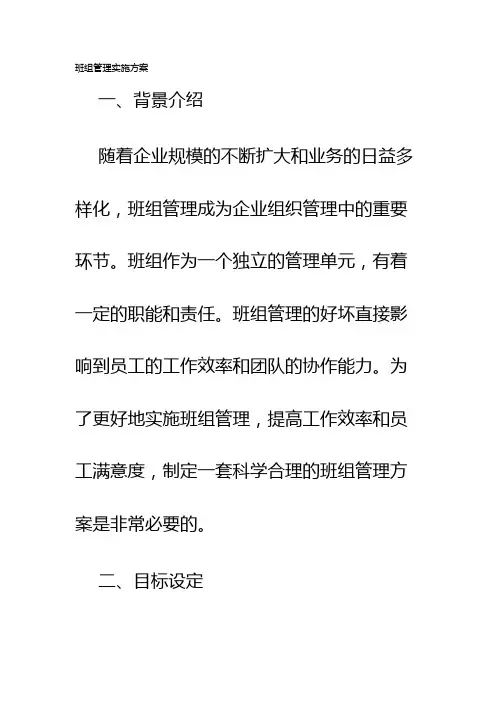 班组管理实施方案

一、背景介绍

随着企业规模的不断扩大和业务的日益多样化，班组管理成为企业组织管理中的重要环节。班组作为一个独立的管理单元，有着一定的职能和责任。班组管理的好坏直接影响到员工的工作效率和团队的协作能力。为了更好地实施班组管理，提高工作效率和员工满意度，制定一套科学合理的班组管理方案是非常必要的。

二、目标设定